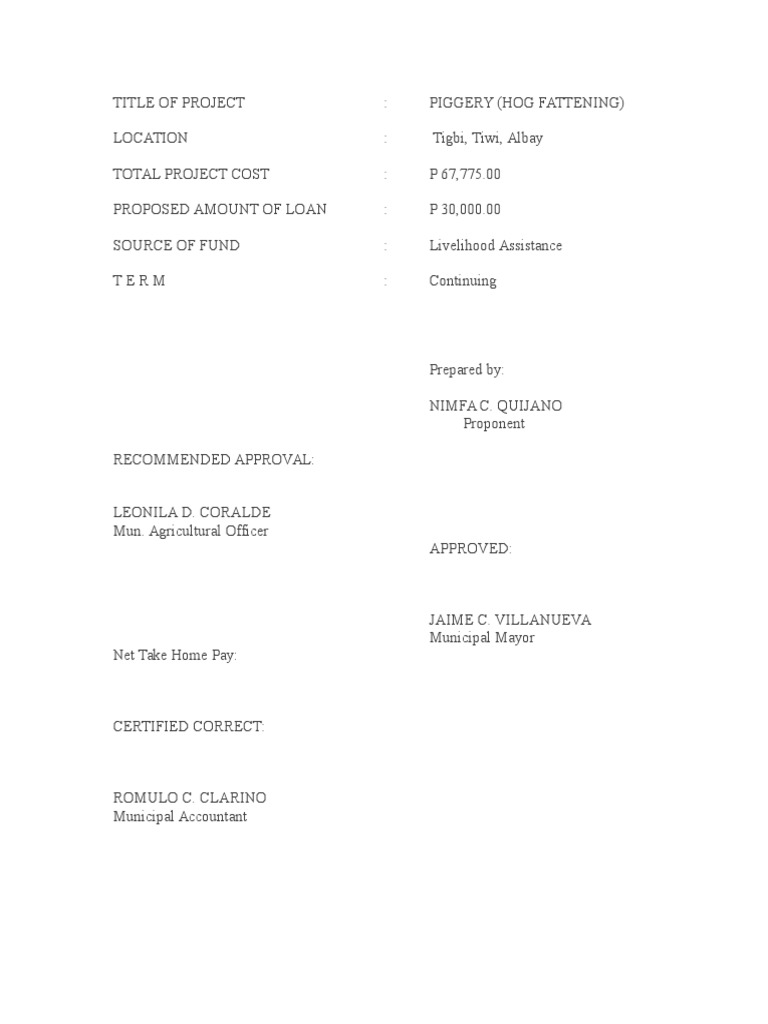 TITLE OF PROJECT : PIGGERY (HOG FATTENING)

LOCATION : Tigbi, Tiwi, Albay

TOTAL PROJECT COST : P 67,775.00

PROPOSED AMOUNT OF LOAN : P 30,000.00

SOURCE OF FUND : Livelihood Assistance

T E R M : Continuing

Prepared by:

NIMFA C. QUIJANO
Proponent

RECOMMENDED APPROVAL:

LEONILA D. CORALDE
Mun. Agricultural Officer

APPROVED:

JAIME C. VILLANUEVA
Municipal Mayor

Net Take Home Pay:

CERTIFIED CORRECT:

ROMULO C. CLARINO
Municipal Accountant